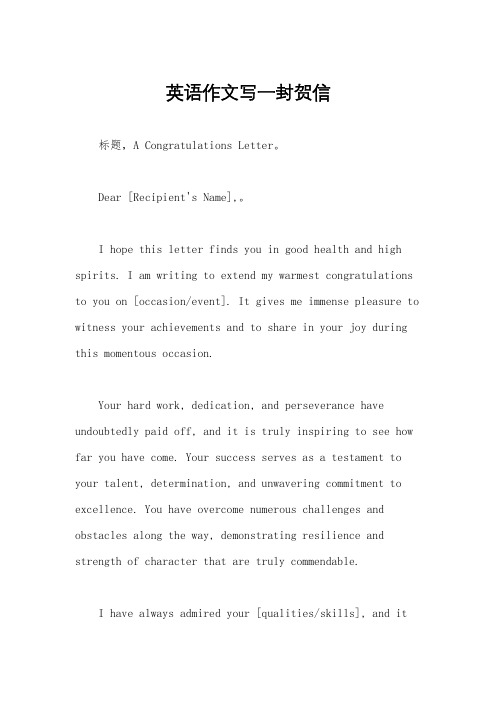 英语作文写一封贺信

标题，A Congratulations Letter。

Dear [Recipient's Name],。

I hope this letter finds you in good health and high spirits. I am writing to extend my warmest congratulations to you on [occasion/event]. It gives me immense pleasure to witness your achievements and to share in your joy during this momentous occasion.

Your hard work, dedication, and perseverance have undoubtedly paid off, and it is truly inspiring to see how far you have come. Your success serves as a testament to your talent, determination, and unwavering commitment to excellence. You have overcome numerous challenges and obstacles along the way, demonstrating resilience and strength of character that are truly commendable.

I have always admired your [qualities/skills], and it